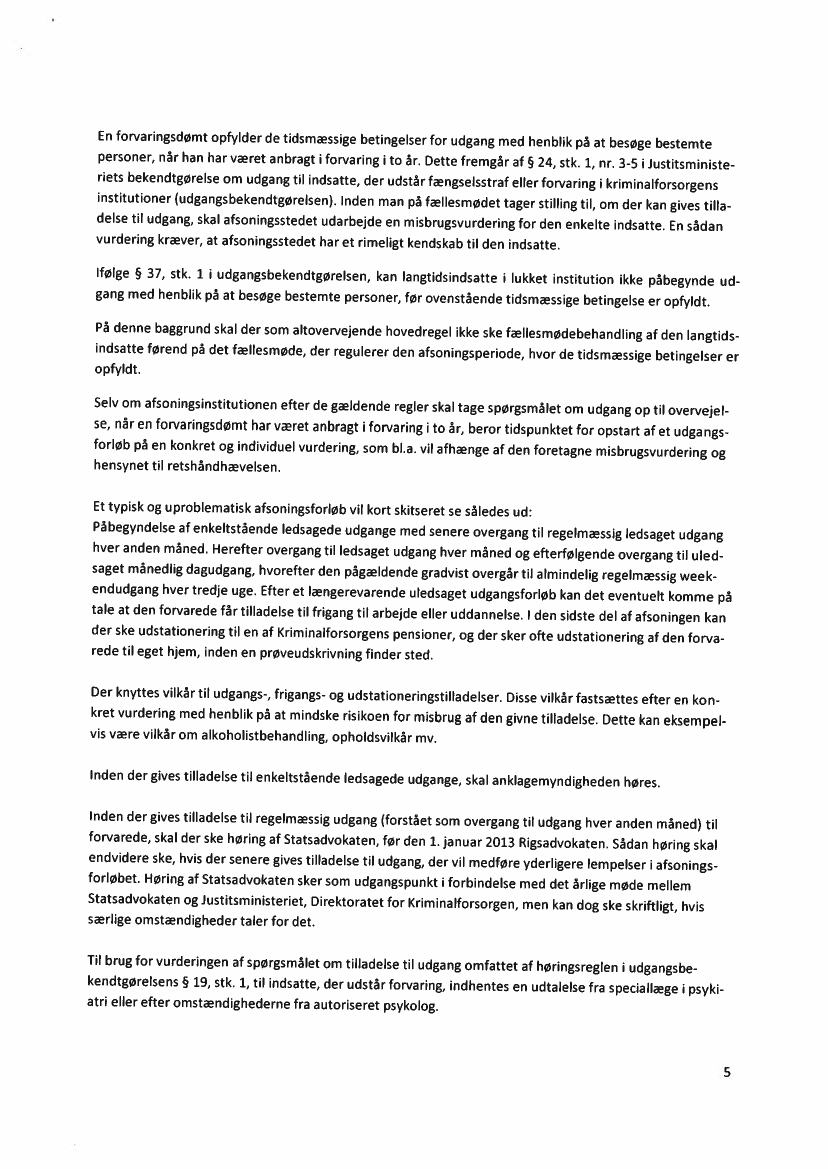 En forvaringsdømt opfylder de tidsmæssige betingelser for udgang med henblik på at besøge bestemte personer, når han har været anbragt i forvaring i to år. Dette fremgår af § 24, stk. 1, nr. 3-5 i Justitsministeriets bekendtgørelse om udgang til indsatte, der udstår fængselsstraf eller forvaring i kriminalforsorgens institutioner (udgangsbekendtgørelsen). Inden man på fællesmødet tager stilling til, om der kan gives tilladelse til udgang, skal afsoningsstedet udarbejde en misbrugsvurdering for den enkelte indsatte. En sådan vurdering kræver, at afsoningsstedet har et rimeligt kendskab til den indsatte.

Ifølge § 37, stk. 1 i udgangsbekendtgørelsen, kan langtidsindsatte i lukket institution ikke påbegynde udgang med henblik på at besøge bestemte personer, før ovenstående tidsmæssige betingelse er opfyldt.

På denne baggrund skal der som altovervejende hovedregel ikke ske fællesmødebehandling af den langtidsindsatte førend på det fællesmøde, der regulerer den afsoningsperiode, hvor de tidsmæssige betingelser er opfyldt.

Selv om afsoningsinstitutionen efter de gældende regler skal tage spørgsmålet om udgang op til overvejelse, når en forvaringsdømt har været anbragt i forvaring i to år, beror tidspunktet for opstart af et udgangsforløb på en konkret og individuel vurdering, som bl.a. vil afhænge af den foretagne misbrugsvurdering og hensynet til retshåndhævelsen.

Et typisk og uproblematisk afsoningsforløb vil kort skitseret se således ud:
Påbegyndelse af enkeltstående ledsagede udgange med senere overgang til regelmæssig ledsaget udgang hver anden måned. Herefter overgang til ledsaget udgang hver måned og efterfølgende overgang til uledsaget månedlig dagudgang, hvorefter den pågældende gradvist overgår til almindelig regelmæssig weekendudgang hver tredje uge. Efter et længerevarende uledsaget udgangsforløb kan det eventuelt komme på tale at den forvarede får tilladelse til frigang til arbejde eller uddannelse. I den sidste del af afsoningen kan der ske udstationering til en af Kriminalforsorgens pensioner, og der sker ofte udstationering af den forvarede til eget hjem, inden en prøveudskrivning finder sted.

Der knyttes vilkår til udgangs-, frigangs- og udstationeringstilladelser. Disse vilkår fastsættes efter en konkret vurdering med henblik på at mindske risikoen for misbrug af den givne tilladelse. Dette kan eksempelvis være vilkår om alkoholistbehandling, opholdsvilkår mv.

Inden der gives tilladelse til enkeltstående ledsagede udgange, skal anklagemyndigheden høres.

Inden der gives tilladelse til regelmæssig udgang (forstået som overgang til udgang hver anden måned) til forvarede, skal der ske høring af Statsadvokaten, før den 1. januar 2013 Rigsadvokaten. Sådan høring skal endvidere ske, hvis der senere gives tilladelse til udgang, der vil medføre yderligere lempelser i afsoningsforløbet. Høring af Statsadvokaten sker som udgangspunkt i forbindelse med det årlige møde mellem Statsadvokaten og Justitsministeriet, Direktoratet for Kriminalforsorgen, men kan dog ske skriftligt, hvis særlige omstændigheder taler for det.

Til brug for vurderingen af spørgsmålet om tilladelse til udgang omfattet af høringsreglen i udgangsbekendtgørelsens § 19, stk. 1, til indsatte, der udstår forvaring, indhentes en udtalelse fra speciallæge i psykiatri eller efter omstændighederne fra autoriseret psykolog.

5